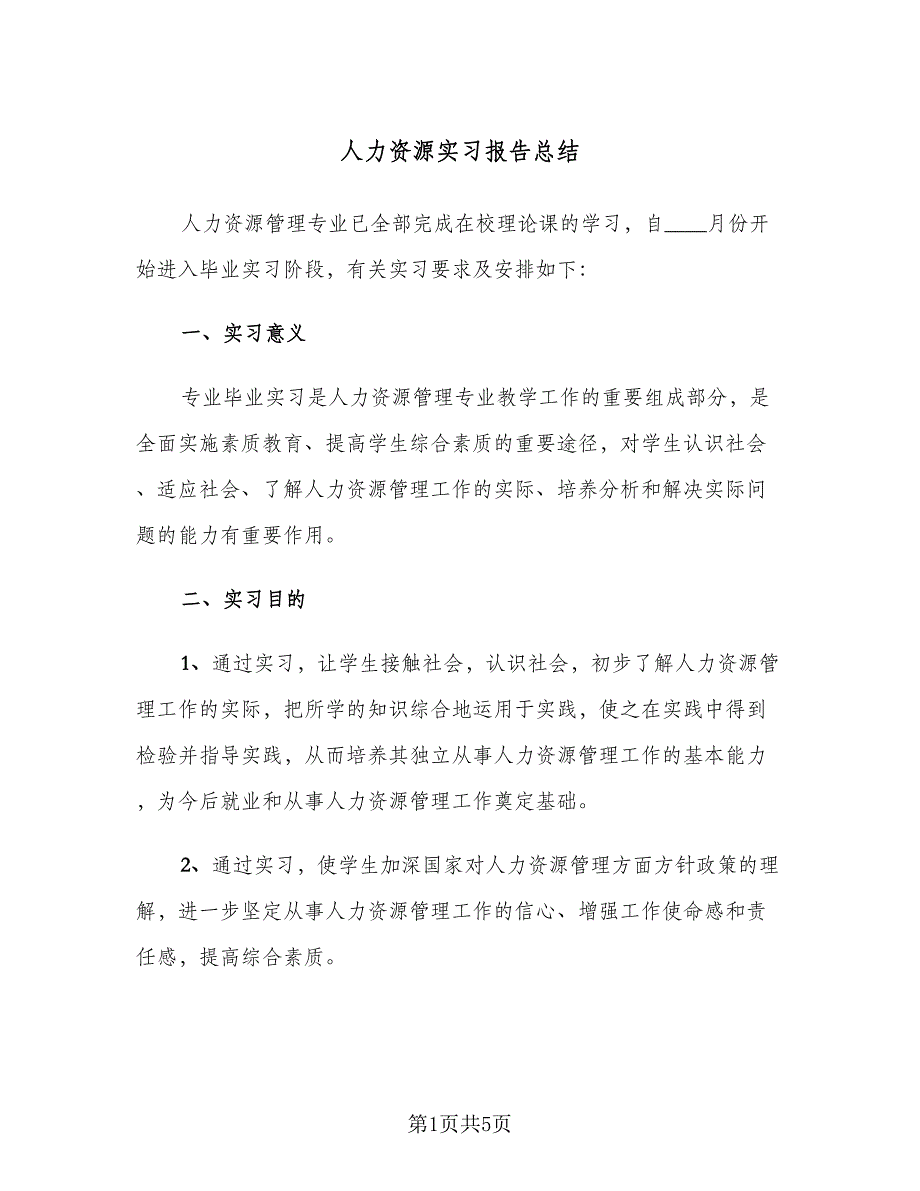 人力资源实习报告总结

人力资源管理专业已全部完成在校理论课的学习，自____月份开始进入毕业实习阶段，有关实习要求及安排如下：

一、实习意义

专业毕业实习是人力资源管理专业教学工作的重要组成部分，是全面实施素质教育、提高学生综合素质的重要途径，对学生认识社会、适应社会、了解人力资源管理工作的实际、培养分析和解决实际问题的能力有重要作用。

二、实习目的

1、通过实习，让学生接触社会，认识社会，初步了解人力资源管理工作的实际，把所学的知识综合地运用于实践，使之在实践中得到检验并指导实践，从而培养其独立从事人力资源管理工作的基本能力，为今后就业和从事人力资源管理工作奠定基础。

2、通过实习，使学生加深国家对人力资源管理方面方针政策的理解，进一步坚定从事人力资源管理工作的信心、增强工作使命感和责任感，提高综合素质。

第1页共5页